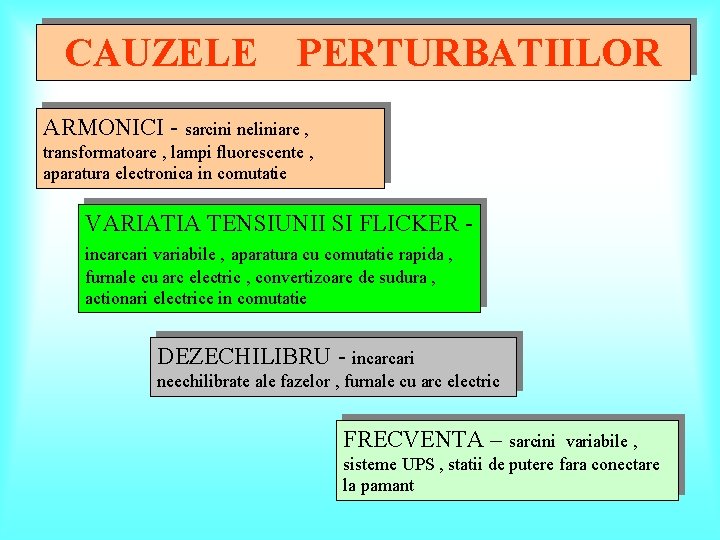 CAUZELE PERTURBATIILOR

ARMONICI - sarcini neliniare , transformatoare , lampi fluorescente , aparatura electronica in comutatie

VARIATIA TENSIUNII SI FLICKER - incarcari variabile , aparatura cu comutatie rapida , furnale cu arc electric , convertizoare de sudura , actionari electrice in comutatie

DEZECHILIBRU - incarcari neechilibrate ale fazelor , furnale cu arc electric

FRECVENTA – sarcini variabile , sisteme UPS , statii de putere fara conectare la pamant